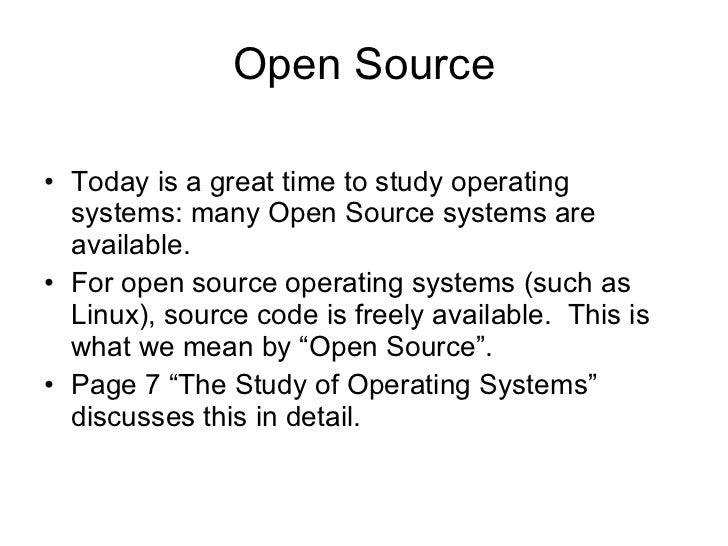 Open Source

• Today is a great time to study operating systems: many Open Source systems are available.
• For open source operating systems (such as Linux), source code is freely available. This is what we mean by "Open Source".
• Page 7 "The Study of Operating Systems" discusses this in detail.